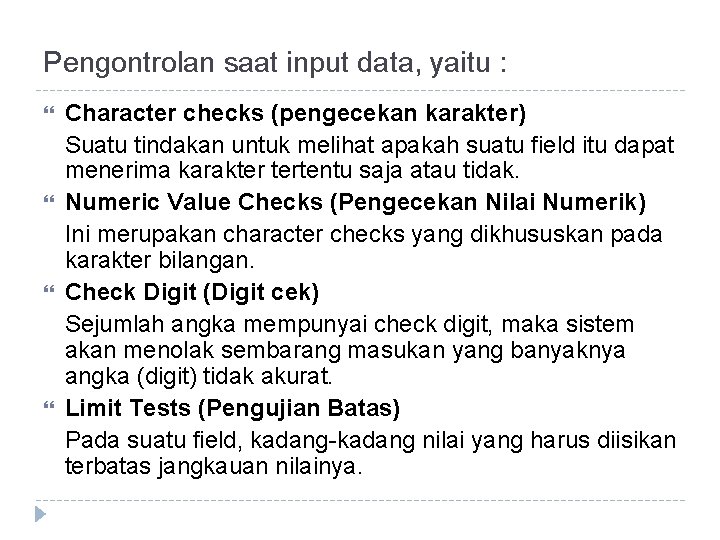 Pengontrolan saat input data, yaitu :

Character checks (pengecekan karakter)

Suatu tindakan untuk melihat apakah suatu field itu dapat menerima karakter tertentu saja atau tidak.

Numeric Value Checks (Pengecekan Nilai Numerik)

Ini merupakan character checks yang dikhususkan pada karakter bilangan.

Check Digit (Digit cek)

Sejumlah angka mempunyai check digit, maka sistem akan menolak sembarang masukan yang banyaknya angka (digit) tidak akurat.

Limit Tests (Pengujian Batas)

Pada suatu field, kadang-kadang nilai yang harus diisikan terbatas jangkauan nilainya.